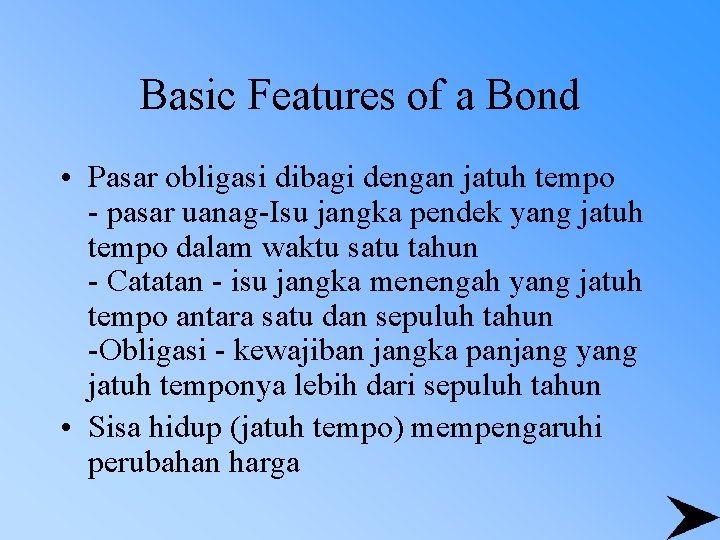 Basic Features of a Bond

• Pasar obligasi dibagi dengan jatuh tempo
- pasar uanag-Isu jangka pendek yang jatuh tempo dalam waktu satu tahun
- Catatan - isu jangka menengah yang jatuh tempo antara satu dan sepuluh tahun
-Obligasi - kewajiban jangka panjang yang jatuh temponya lebih dari sepuluh tahun

• Sisa hidup (jatuh tempo) mempengaruhi perubahan harga